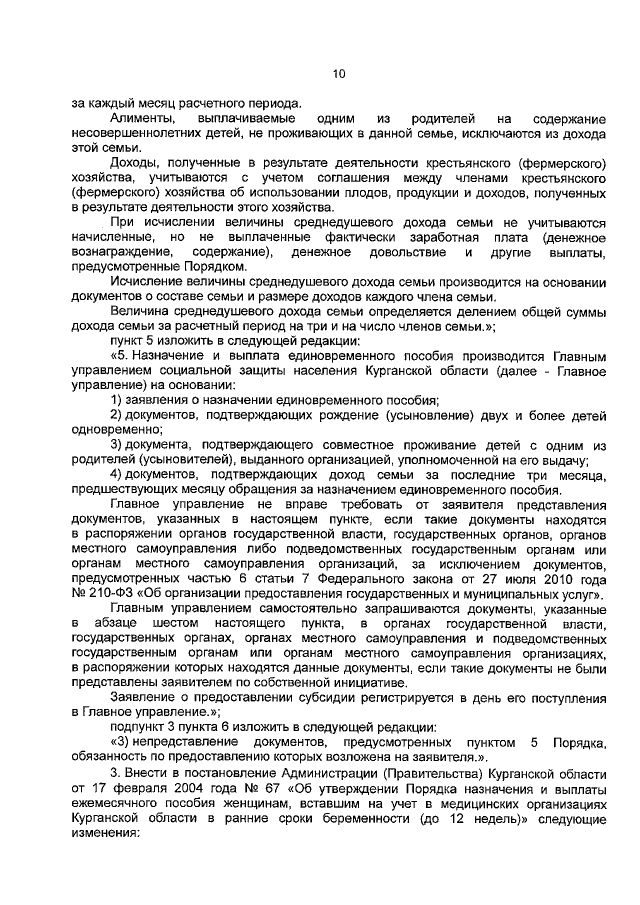 10

за каждый месяц расчетного периода.

Алименты, выплачиваемые одним из родителей на содержание несовершеннолетних детей, не проживающих в данной семье, исключаются из дохода этой семьи.

Доходы, полученные в результате деятельности крестьянского (фермерского) хозяйства, учитываются с учетом соглашения между членами крестьянского (фермерского) хозяйства об использовании плодов, продукции и доходов, полученных в результате деятельности этого хозяйства.

При исчислении величины среднедушевого дохода семьи не учитываются начисленные, но не выплаченные фактически заработная плата (денежное вознаграждение, содержание), денежное довольствие и другие выплаты, предусмотренные Порядком.

Исчисление величины среднедушевого дохода семьи производится на основании документов о составе семьи и размере доходов каждого члена семьи.

Величина среднедушевого дохода семьи определяется делением общей суммы дохода семьи за расчетный период на три и на число членов семьи.»;

пункт 5 изложить в следующей редакции:

«5. Назначение и выплата единовременного пособия производится Главным управлением социальной защиты населения Курганской области (далее - Главное управление) на основании:

1) заявления о назначении единовременного пособия;

2) документов, подтверждающих рождение (усыновление) двух и более детей одновременно;

3) документа, подтверждающего совместное проживание детей с одним из родителей (усыновителей), выданного организацией, уполномоченной на его выдачу;

4) документов, подтверждающих доход семьи за последние три месяца, предшествующих месяцу обращения за назначением единовременного пособия.

Главное управление не вправе требовать от заявителя представления документов, указанных в настоящем пункте, если такие документы находятся в распоряжении органов государственной власти, государственных органов, органов местного самоуправления либо подведомственных государственным органам или органам местного самоуправления организаций, за исключением документов, предусмотренных частью 6 статьи 7 Федерального закона от 27 июля 2010 года № 210-ФЗ «Об организации предоставления государственных и муниципальных услуг».

Главным управлением самостоятельно запрашиваются документы, указанные в абзаце шестом настоящего пункта, в органах государственной власти, государственных органах, органах местного самоуправления и подведомственных государственным органам или органам местного самоуправления организациях, в распоряжении которых находятся данные документы, если такие документы не были представлены заявителем по собственной инициативе.

Заявление о предоставлении субсидии регистрируется в день его поступления в Главное управление.»;

подпункт 3 пункта 6 изложить в следующей редакции:

«3) непредставление документов, предусмотренных пунктом 5 Порядка, обязанность по предоставлению которых возложена на заявителя.».

3. Внести в постановление Администрации (Правительства) Курганской области от 17 февраля 2004 года № 67 «Об утверждении Порядка назначения и выплаты ежемесячного пособия женщинам, вставшим на учет в медицинских организациях Курганской области в ранние сроки беременности (до 12 недель)» следующие изменения: